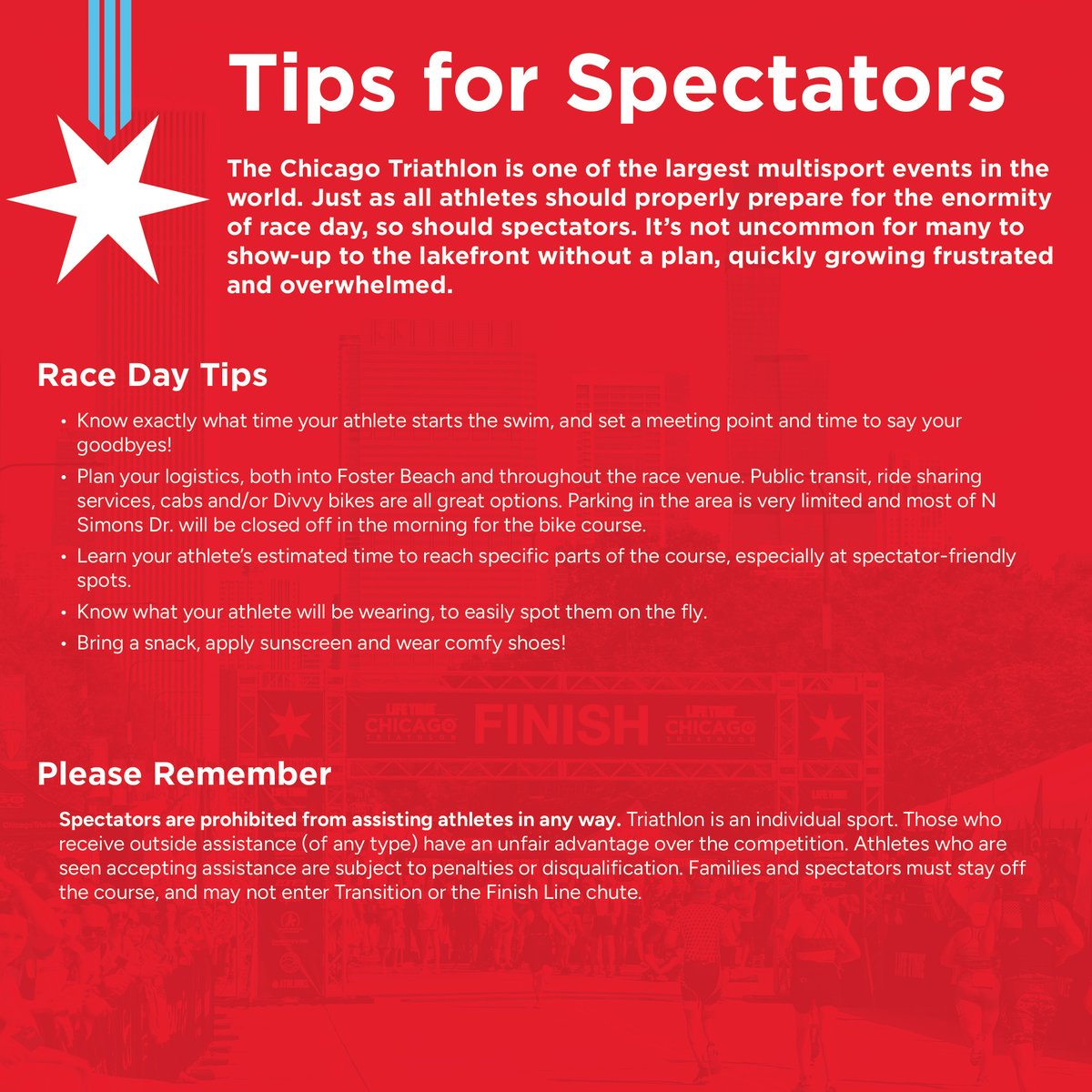 Tips for Spectators

The Chicago Triathlon is one of the largest multisport events in the world. Just as all athletes should properly prepare for the enormity of race day, so should spectators. It's not uncommon for many to show-up to the lakefront without a plan, quickly growing frustrated and overwhelmed.

Race Day Tips

• Know exactly what time your athlete starts the swim, and set a meeting point and time to say your goodbyes!
• Plan your logistics, both into Foster Beach and throughout the race venue. Public transit, ride sharing services, cabs and/or Divvy bikes are all great options. Parking in the area is very limited and most of N Simons Dr. will be closed off in the morning for the bike course.
• Learn your athlete's estimated time to reach specific parts of the course, especially at spectator-friendly spots.
• Know what your athlete will be wearing, to easily spot them on the fly.
• Bring a snack, apply sunscreen and wear comfy shoes!

LIFE TIME CHICAGO TRIATHLON FINISH LIFE TIME CHICAGO TRIATHLON

Please Remember

Spectators are prohibited from assisting athletes in any way. Triathlon is an individual sport. Those who receive outside assistance (of any type) have an unfair advantage over the competition. Athletes who are seen accepting assistance are subject to penalties or disqualification. Families and spectators must stay off the course, and may not enter Transition or the Finish Line chute.